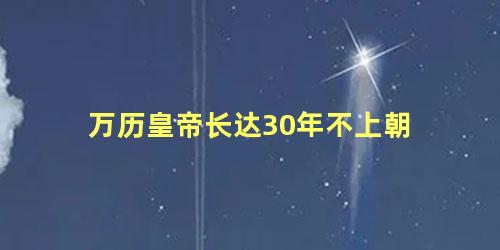 万历皇帝长达30年不上朝